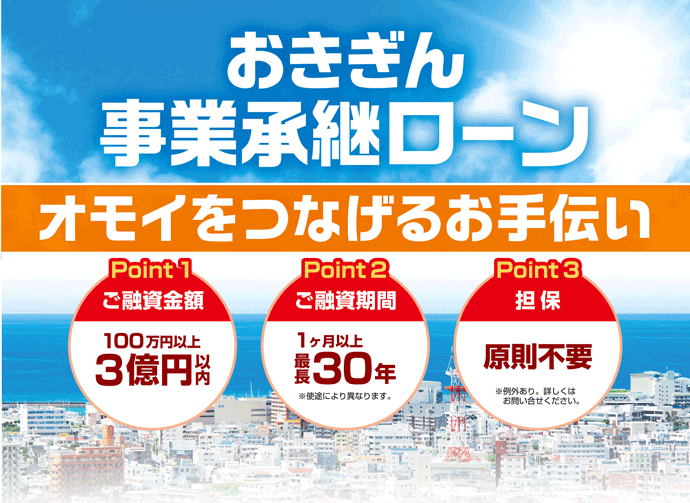 おきぎん
事業承継ローン

オモイをつなげるお手伝い

Point 1
ご融資金額
100万円以上
3億円以内

Point 2
ご融資期間
1ヶ月以上
最長30年
※使途により異なります。

Point 3
担保
原則不要
※例外あり。詳しくはお問い合せください。